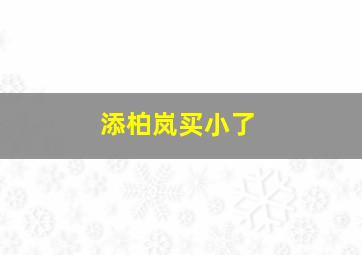 添柏岚买小了